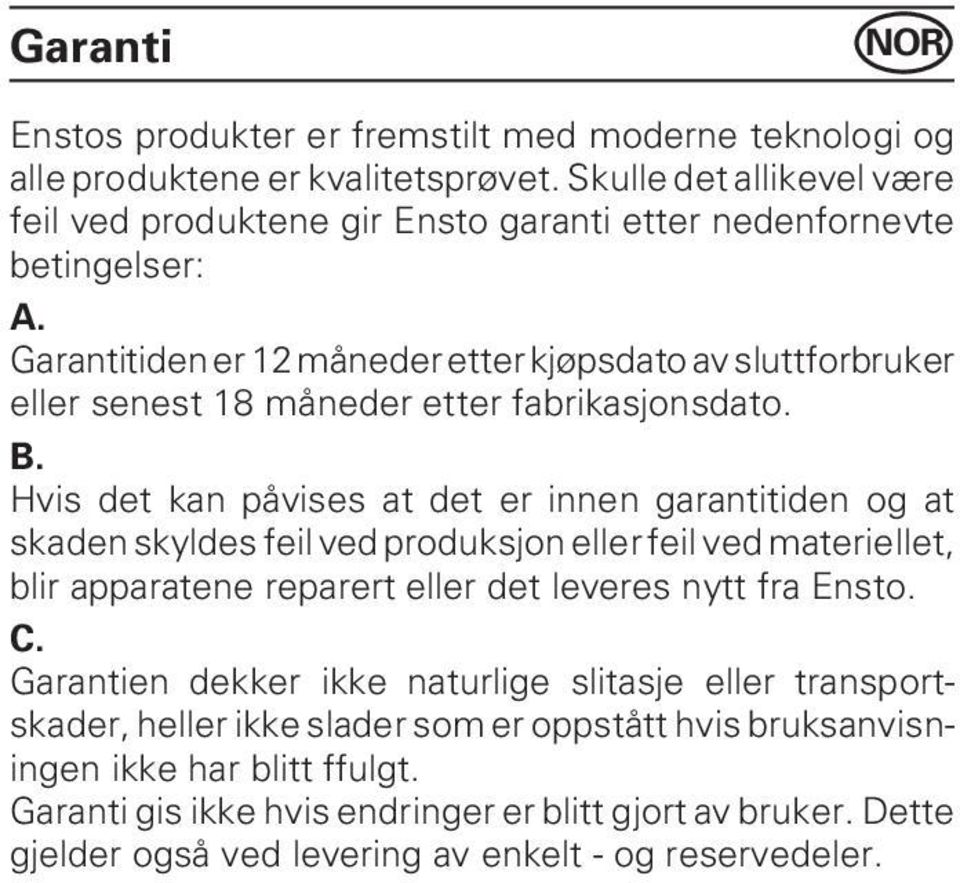 Garanti

NOR

Enstos produkter er fremstilt med moderne teknologi og alle produktene er kvalitetsprøvet. Skulle det allikevel være feil ved produktene gir Ensto garanti etter nedenfornevte betingelser:

A.
Garantitiden er 12 måneder etter kjøpsdato av sluttforbruker eller senest 18 måneder etter fabrikasjonsdato.

B.
Hvis det kan påvises at det er innen garantitiden og at skaden skyldes feil ved produksjon eller feil ved materiellet, blir apparatene reparert eller det leveres nytt fra Ensto.

C.
Garantien dekker ikke naturlige slitasje eller transportskader, heller ikke slader som er oppstått hvis bruksanvisningen ikke har blitt ffulgt.
Garanti gis ikke hvis endringer er blitt gjort av bruker. Dette gjelder også ved levering av enkelt - og reservedeler.